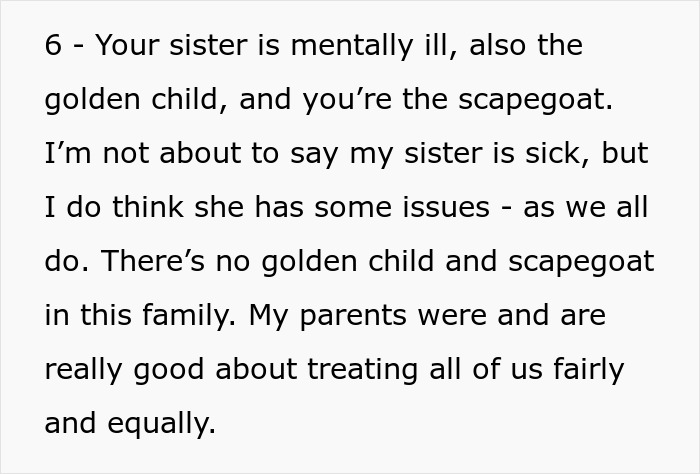 6 - Your sister is mentally ill, also the golden child, and you’re the scapegoat. I’m not about to say my sister is sick, but I do think she has some issues - as we all do. There’s no golden child and scapegoat in this family. My parents were and are really good about treating all of us fairly and equally.